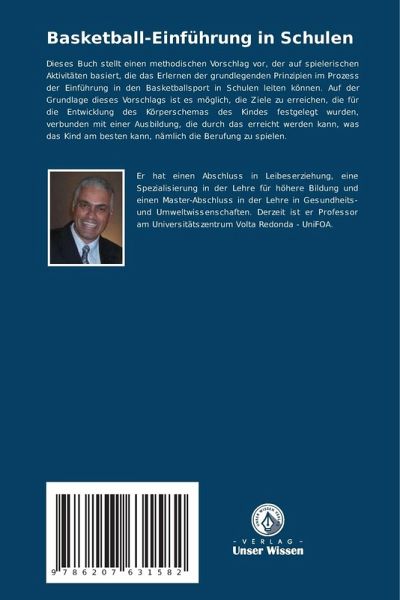 Basketball-Einführung in Schulen

Dieses Buch stellt einen methodischen Vorschlag vor, der auf spielerischen Aktivitäten basiert, die das Erlernen der grundlegenden Prinzipien im Prozess der Einführung in den Basketballsport in Schulen leiten können. Auf der Grundlage dieses Vorschlags ist es möglich, die Ziele zu erreichen, die für die Entwicklung des Körperschemas des Kindes festgelegt wurden, verbunden mit einer Ausbildung, die durch das erreicht werden kann, was das Kind am besten kann, nämlich die Berufung zu spielen.

Er hat einen Abschluss in Leibeserziehung, eine Spezialisierung in der Lehre für höhere Bildung und einen Master-Abschluss in der Lehre in Gesundheits- und Umweltwissenschaften. Derzeit ist er Professor am Universitätszentrum Volta Redonda - UniFOA.

9786207631582

- VERLAG -
Unser Wissen